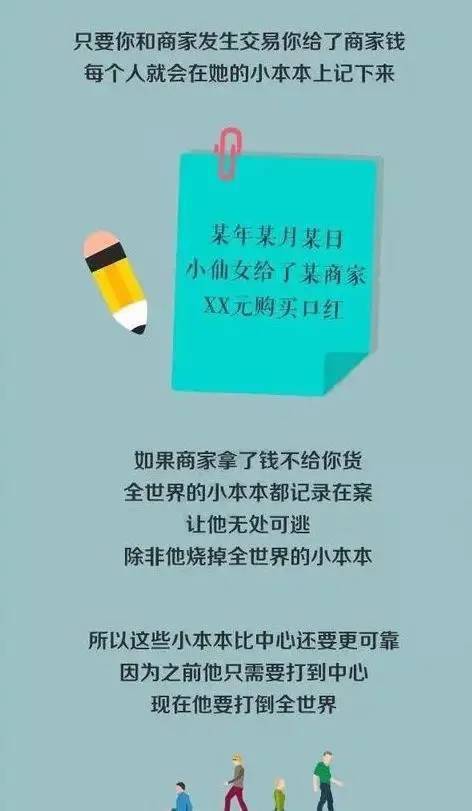 只要你和商家发生交易你给了商家钱
每个人就会在她的小本本上记下来

某年某月某日
小仙女给了某商家
XX元购买口红

如果商家拿了钱不给你货
全世界的小本本都记录在案
让他无处可逃
除非他烧掉全世界的小本本

所以这些小本本比中心还要更可靠
因为之前他只需要打到中心
现在他要打倒全世界